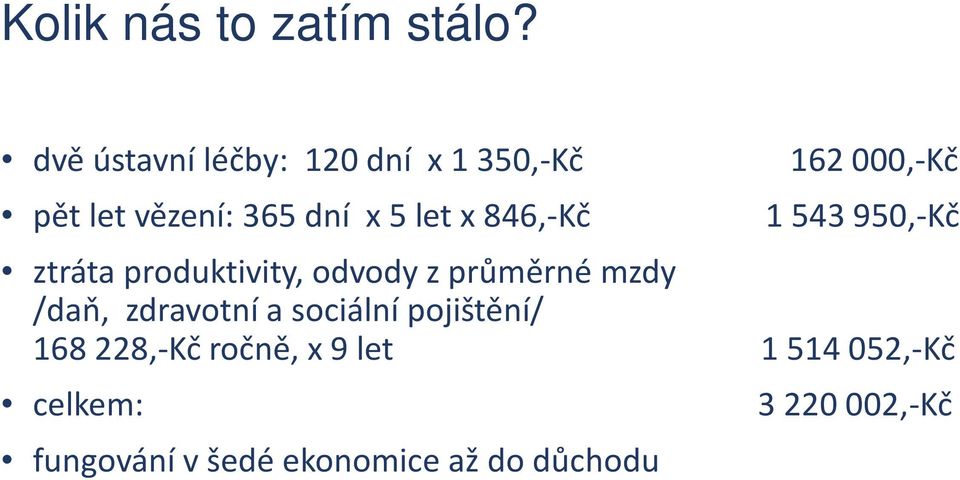 Kolik nás to zatím stálo?

• dvě ústavní léčby: 120 dní x 1 350,-Kč 162 000,-Kč

• pět let vězení: 365 dní x 5 let x 846,-Kč 1 543 950,-Kč

• ztráta produktivity, odvody z průměrné mzdy /daň, zdravotní a sociální pojištění/ 168 228,-Kč ročně, x 9 let 1 514 052,-Kč

• celkem: 3 220 002,-Kč

• fungování v šedé ekonomice až do důchodu